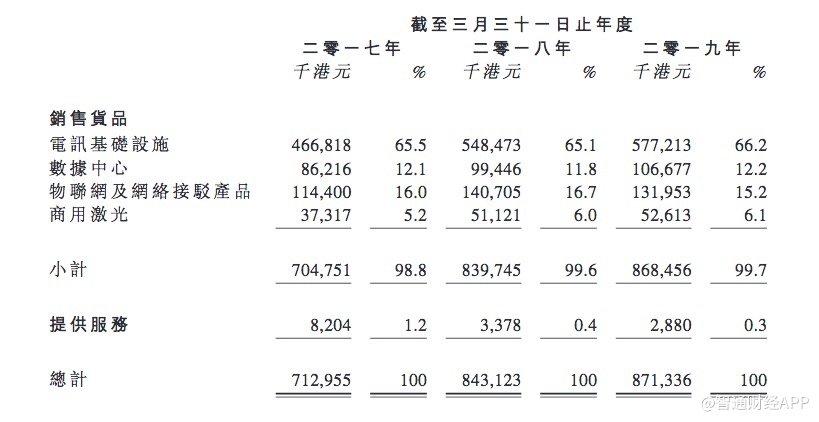 |  | 截至三月三十一日止年度 |  |  |  |  |  |
|---|---|---|---|---|---|---|
|  | 二零一七年 |  | 二零一八年 |  | 二零一九年 |  |
|  | 千港元 | % | 千港元 | % | 千港元 | % |
| 銷售貨品 |  |  |  |  |  |  |
| 電訊基礎設施 | 466,818 | 65.5 | 548,473 | 65.1 | 577,213 | 66.2 |
| 數據中心 | 86,216 | 12.1 | 99,446 | 11.8 | 106,677 | 12.2 |
| 物聯網及網絡接駁產品 | 114,400 | 16.0 | 140,705 | 16.7 | 131,953 | 15.2 |
| 商用激光 | 37,317 | 5.2 | 51,121 | 6.0 | 52,613 | 6.1 |
| 小計 | 704,751 | 98.8 | 839,745 | 99.6 | 868,456 | 99.7 |
| 提供服務 | 8,204 | 1.2 | 3,378 | 0.4 | 2,880 | 0.3 |
| 總計 | 712,955 | 100 | 843,123 | 100 | 871,336 | 100 |

@智通财经APP